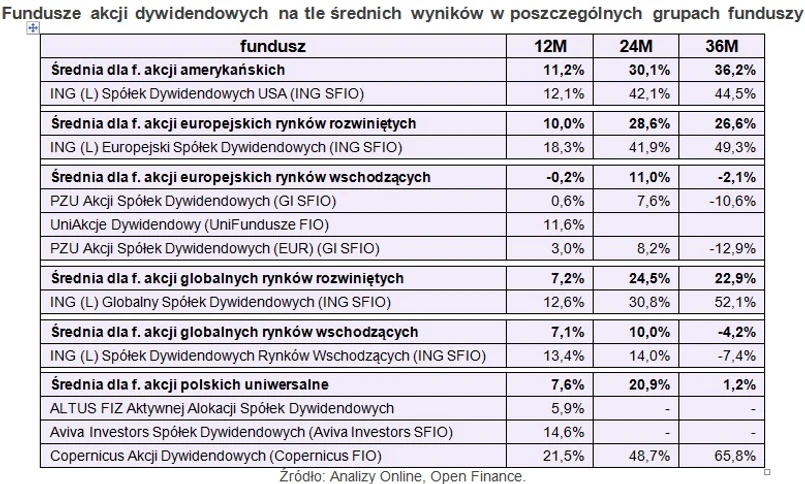 Fundusze akcji dywidendowych na tle średnich wyników w poszczególnych grupach funduszy

| fundusz | 12M | 24M | 36M |
|---|---|---|---|
| Średnia dla f. akcji amerykańskich | 11,2% | 30,1% | 36,2% |
| ING (L) Spółek Dywidendowych USA (ING SFIO) | 12,1% | 42,1% | 44,5% |
| Średnia dla f. akcji europejskich rynków rozwiniętych | 10,0% | 28,6% | 26,6% |
| ING (L) Europejski Spółek Dywidendowych (ING SFIO) | 18,3% | 41,9% | 49,3% |
| Średnia dla f. akcji europejskich rynków wschodzących | -0,2% | 11,0% | -2,1% |
| PZU Akcji Spółek Dywidendowych (GI SFIO) | 0,6% | 7,6% | -10,6% |
| UniAkcje Dywidendowy (UniFundusze FIO) | 11,6% | | |
| PZU Akcji Spółek Dywidendowych (EUR) (GI SFIO) | 3,0% | 8,2% | -12,9% |
| Średnia dla f. akcji globalnych rynków rozwiniętych | 7,2% | 24,5% | 22,9% |
| ING (L) Globalny Spółek Dywidendowych (ING SFIO) | 12,6% | 30,8% | 52,1% |
| Średnia dla f. akcji globalnych rynków wschodzących | 7,1% | 10,0% | -4,2% |
| ING (L) Spółek Dywidendowych Rynków Wschodzących (ING SFIO) | 13,4% | 14,0% | -7,4% |
| Średnia dla f. akcji polskich uniwersalne | 7,6% | 20,9% | 1,2% |
| ALTUS FIZ Aktywnej Alokacji Spółek Dywidendowych | 5,9% | - | - |
| Aviva Investors Spółek Dywidendowych (Aviva Investors SFIO) | 14,6% | - | - |
| Copernicus Akcji Dywidendowych (Copernicus FIO) | 21,5% | 48,7% | 65,8% |

Źródło: Analizy Online, Open Finance.